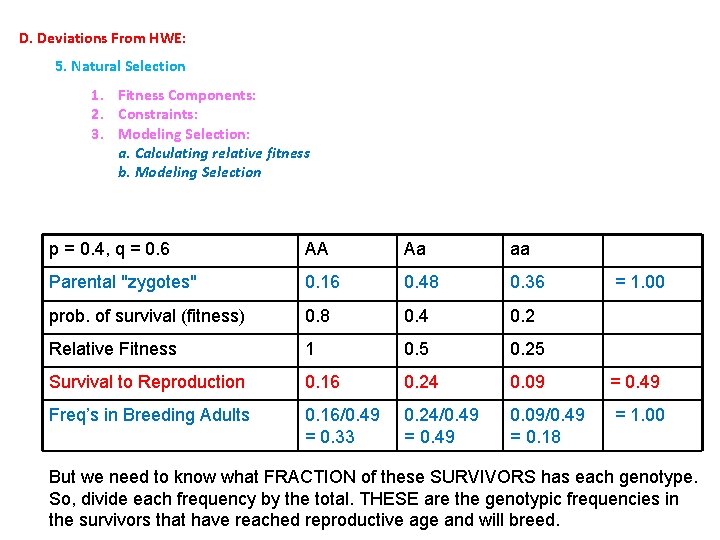 D. Deviations From HWE:

5. Natural Selection

1. Fitness Components:
2. Constraints:
3. Modeling Selection:
a. Calculating relative fitness
b. Modeling Selection

| p = 0.4, q = 0.6 | AA | Aa | aa | |
|---|---|---|---|---|
| Parental "zygotes" | 0.16 | 0.48 | 0.36 | = 1.00 |
| prob. of survival (fitness) | 0.8 | 0.4 | 0.2 | |
| Relative Fitness | 1 | 0.5 | 0.25 | |
| Survival to Reproduction | 0.16 | 0.24 | 0.09 | = 0.49 |
| Freq's in Breeding Adults | 0.16/0.49 = 0.33 | 0.24/0.49 = 0.49 | 0.09/0.49 = 0.18 | = 1.00 |

But we need to know what FRACTION of these SURVIVORS has each genotype. So, divide each frequency by the total. THESE are the genotypic frequencies in the survivors that have reached reproductive age and will breed.